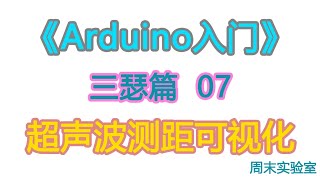 《Arduino入门》

三瑟篇 07

超声波测距可视化

周末实验室